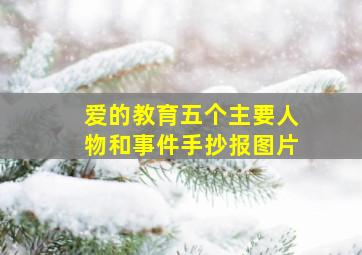 爱的教育五个主要人物和事件手抄报图片